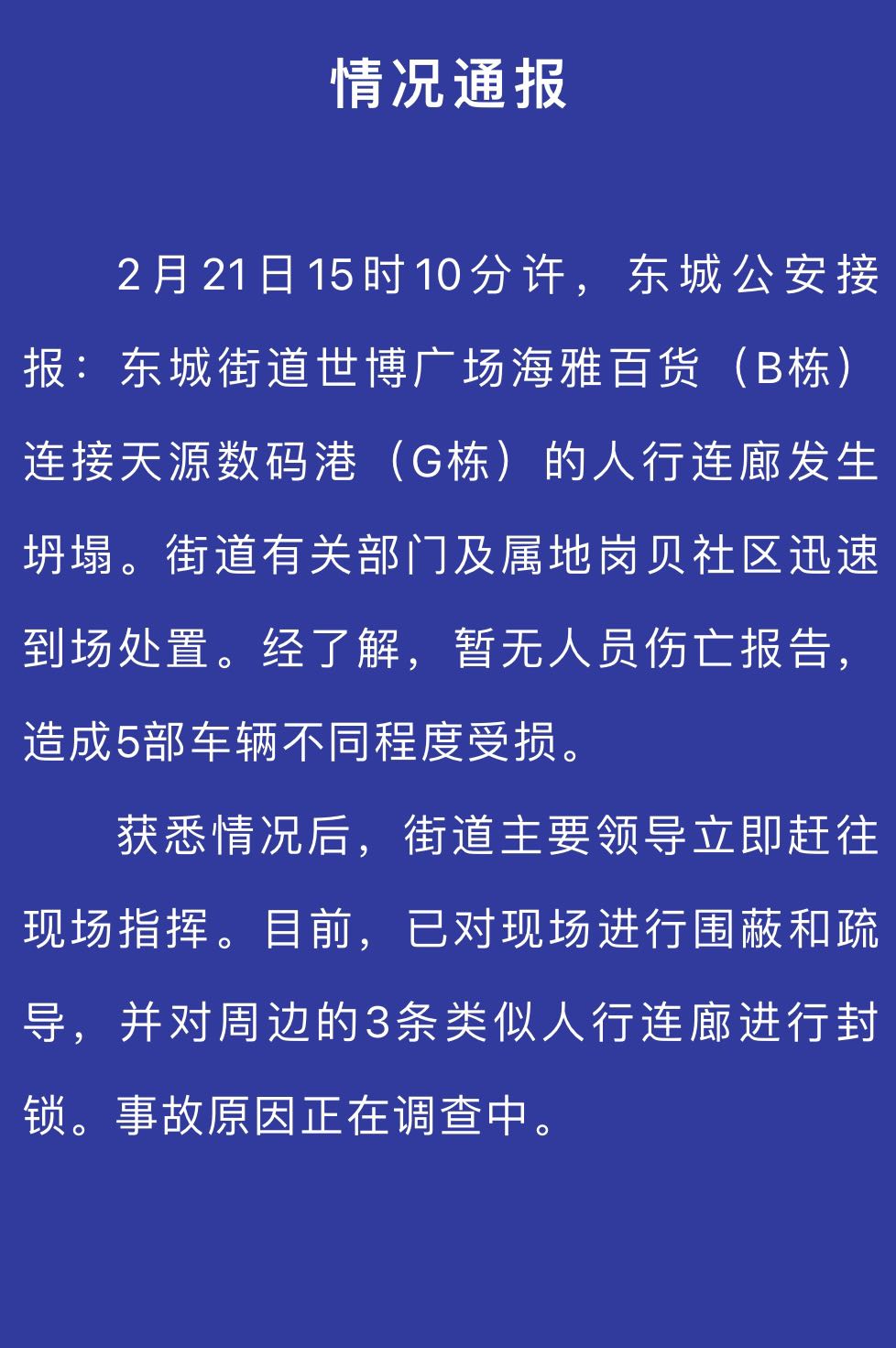 情况通报

2月21日15时10分许，东城公安接报：东城街道世博广场海雅百货（B栋）连接天源数码港（G栋）的人行连廊发生坍塌。街道有关部门及属地岗贝社区迅速到场处置。经了解，暂无人员伤亡报告，造成5部车辆不同程度受损。

获悉情况后，街道主要领导立即赶往现场指挥。目前，已对现场进行围蔽和疏导，并对周边的3条类似人行连廊进行封锁。事故原因正在调查中。